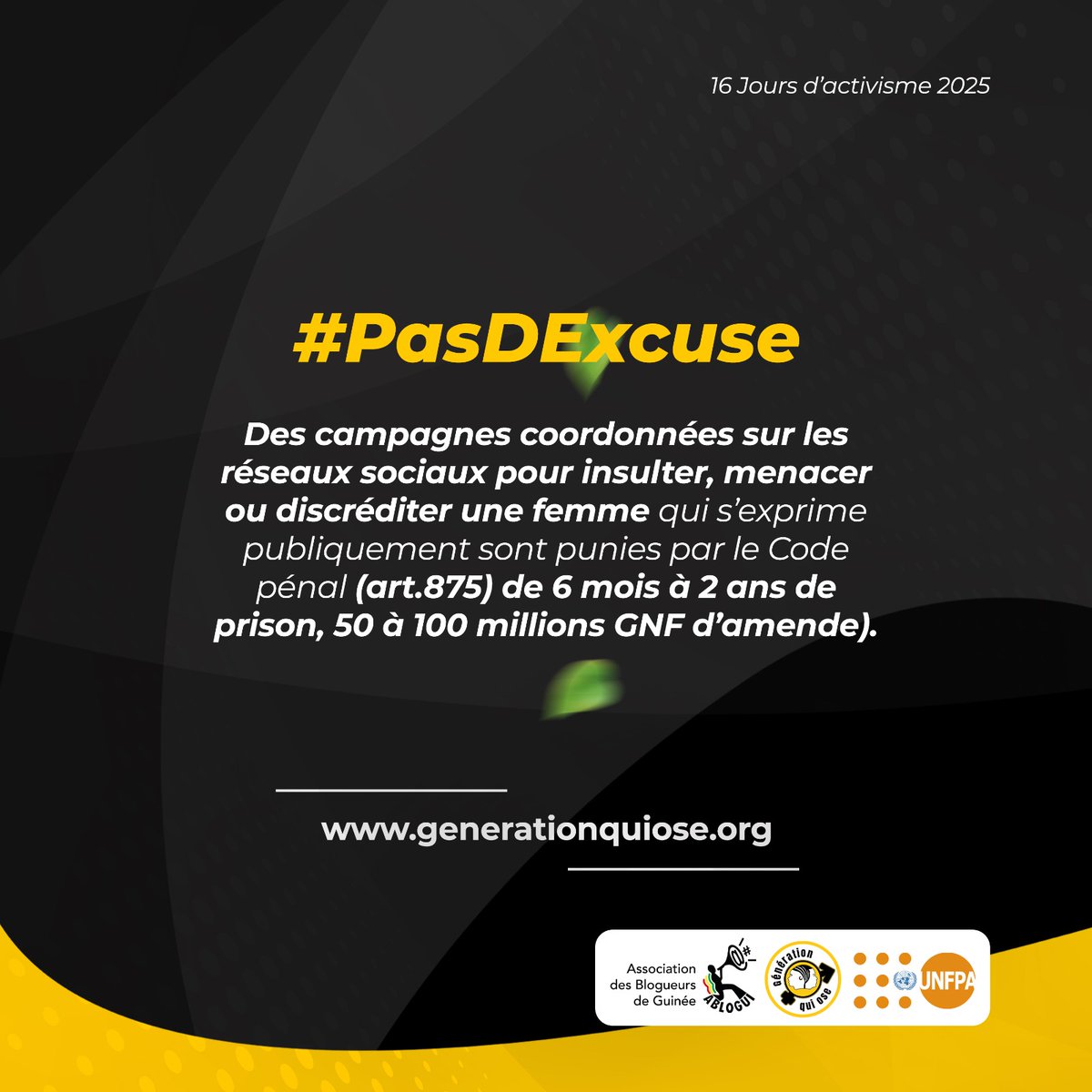 16 Jours d'activisme 2025

#PasDExcuse

Des campagnes coordonnées sur les réseaux sociaux pour insulter, menacer ou discréditer une femme qui s'exprime publiquement sont punies par le Code pénal (art.875) de 6 mois à 2 ans de prison, 50 à 100 millions GNF d'amende).

www.generationquiose.org

Association des Blogueurs de Guinée

ABLOGUI

Génération qui ose

UNFPA